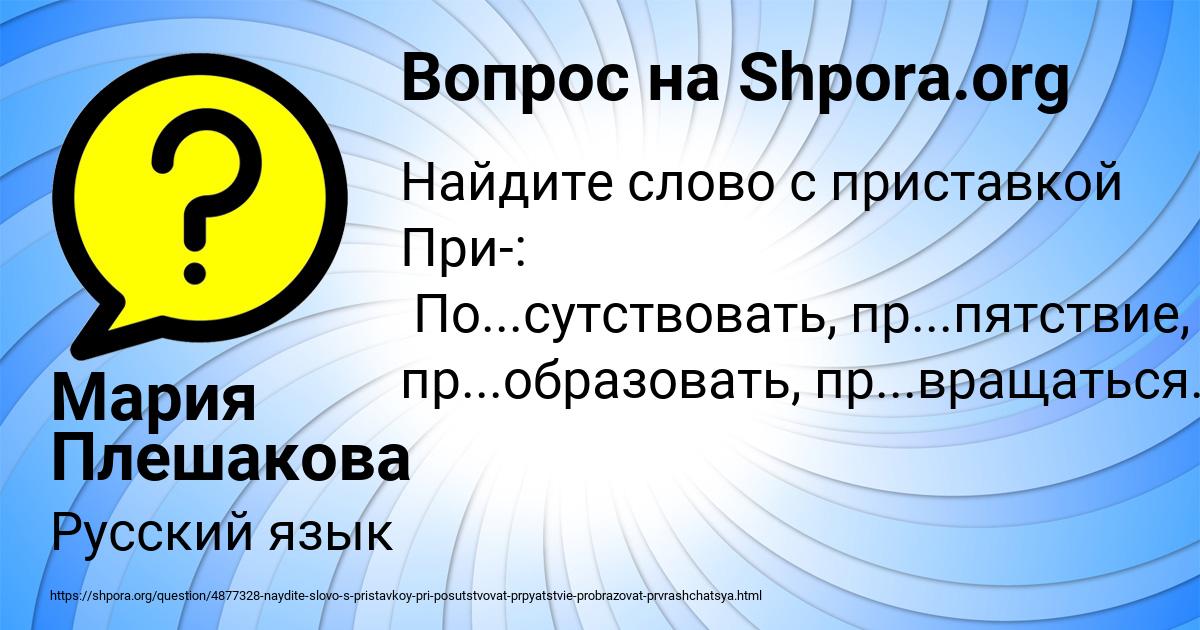 Вопрос на Shpora.org

Найдите слово с приставкой При-:
По...сутствовать, пр...пятствие, пр...образовать, пр...вращаться.

Мария Плешакова

Русский язык

https://shpora.org/question/4877328-naydite-slovo-s-pristavkoy-pri-posutstvovat-prpyatstvie-probrazovat-prvrashchatsya.html